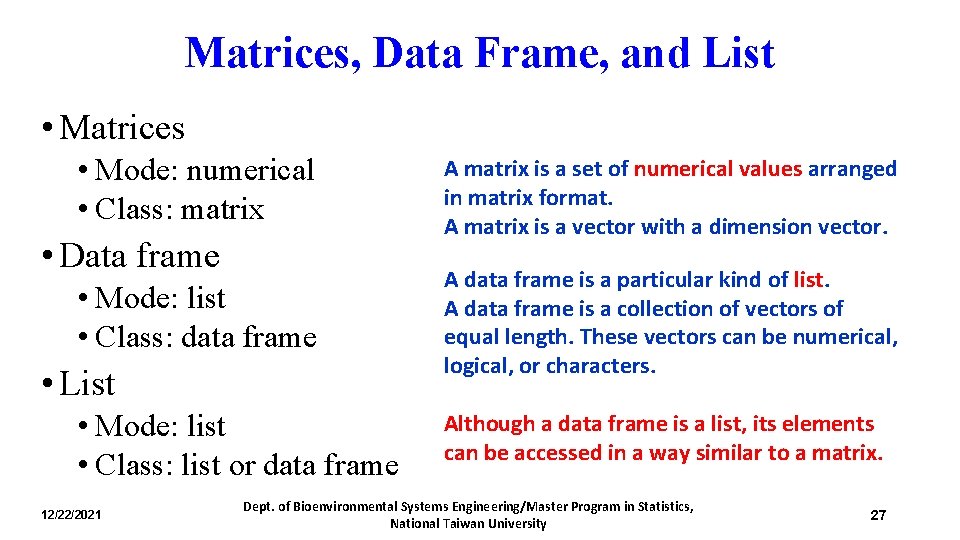 Matrices, Data Frame, and List

• Matrices
  • Mode: numerical
  • Class: matrix
• Data frame
  • Mode: list
  • Class: data frame
• List
  • Mode: list
  • Class: list or data frame

A matrix is a set of numerical values arranged in matrix format.
A matrix is a vector with a dimension vector.

A data frame is a particular kind of list.
A data frame is a collection of vectors of equal length. These vectors can be numerical, logical, or characters.

Although a data frame is a list, its elements can be accessed in a way similar to a matrix.

12/22/2021

Dept. of Bioenvironmental Systems Engineering/Master Program in Statistics, National Taiwan University

27